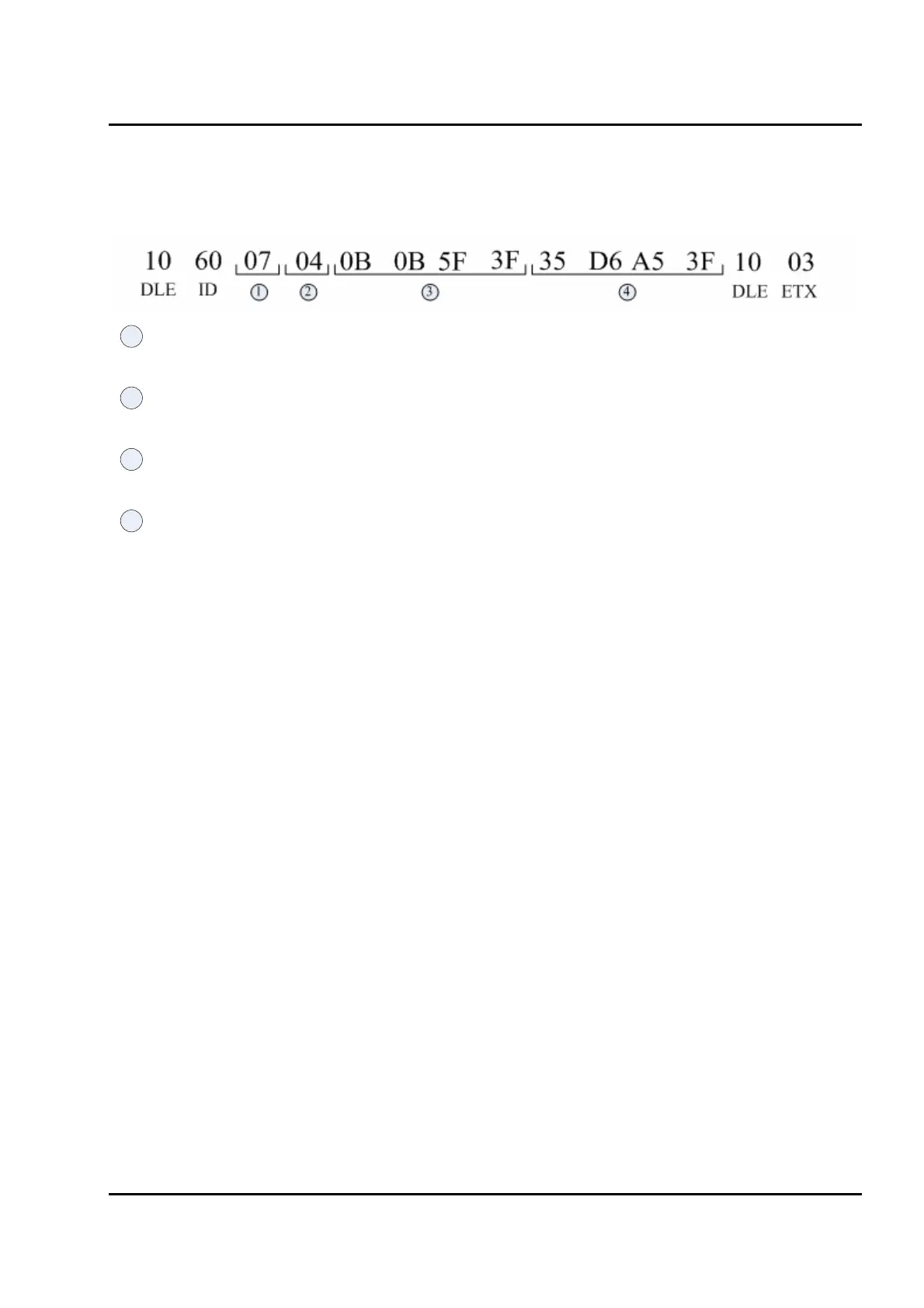 10 60 07 04 0B 0B 5F 3F 35 D6 A5 3F 10 03
DLE ID ① ② ③ ④ DLE ETX